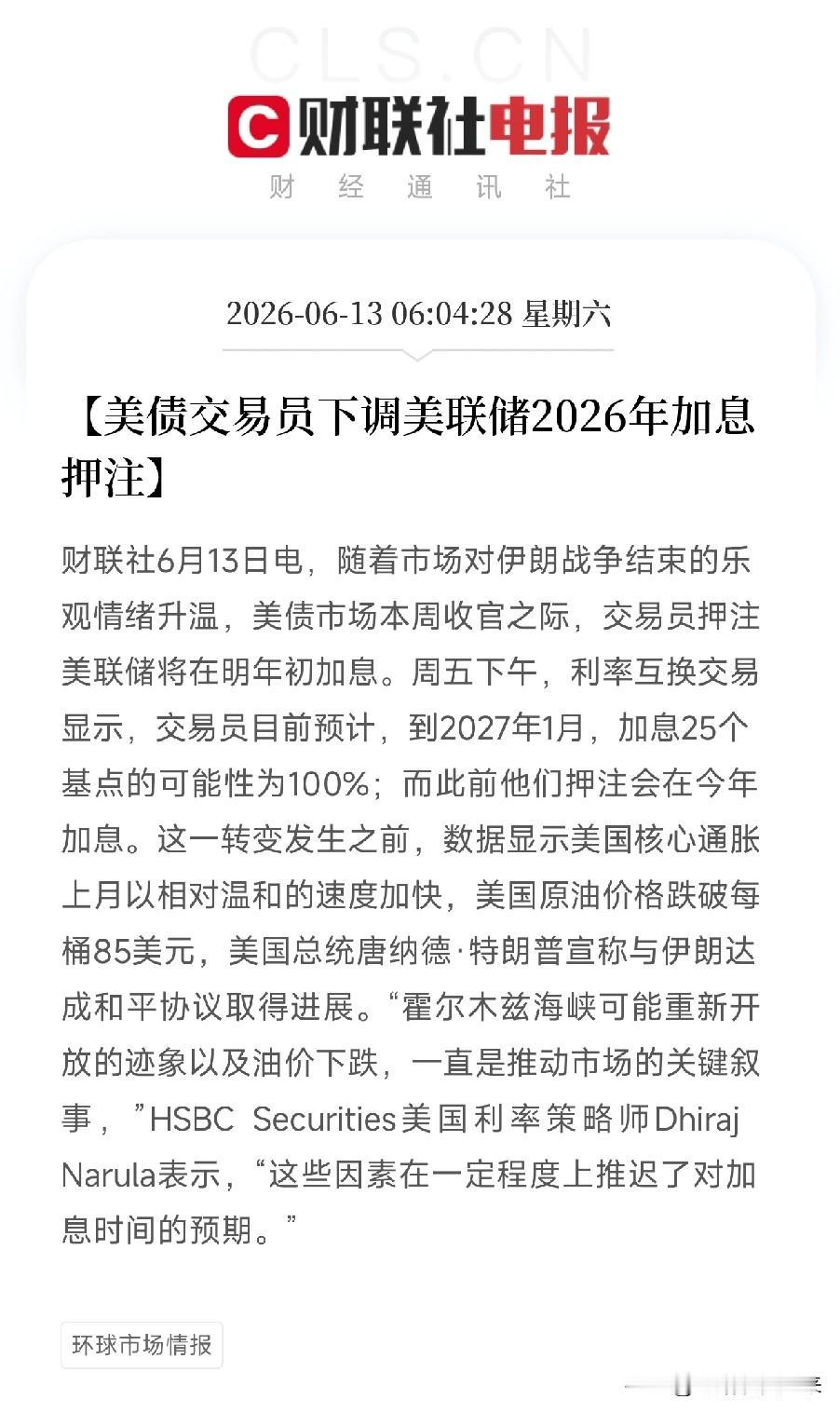 CLS.CN

财联社电报

财 经 通 讯 社

2026-06-13 06:04:28 星期六

【美债交易员下调美联储2026年加息押注】

财联社6月13日电，随着市场对伊朗战争结束的乐观情绪升温，美债市场本周收官之际，交易员押注美联储将在明年初加息。周五下午，利率互换交易显示，交易员目前预计，到2027年1月，加息25个基点的可能性为100%；而此前他们押注会在今年加息。这一转变发生之前，数据显示美国核心通胀上月以相对温和的速度加快，美国原油价格跌破每桶85美元，美国总统唐纳德·特朗普宣称与伊朗达成和平协议取得进展。“霍尔木兹海峡可能重新开放的迹象以及油价下跌，一直是推动市场的关键叙事，”HSBC Securities美国利率策略师Dhiraj Narula表示，“这些因素在一定程度上推迟了对加息时间的预期。”

环球市场情报